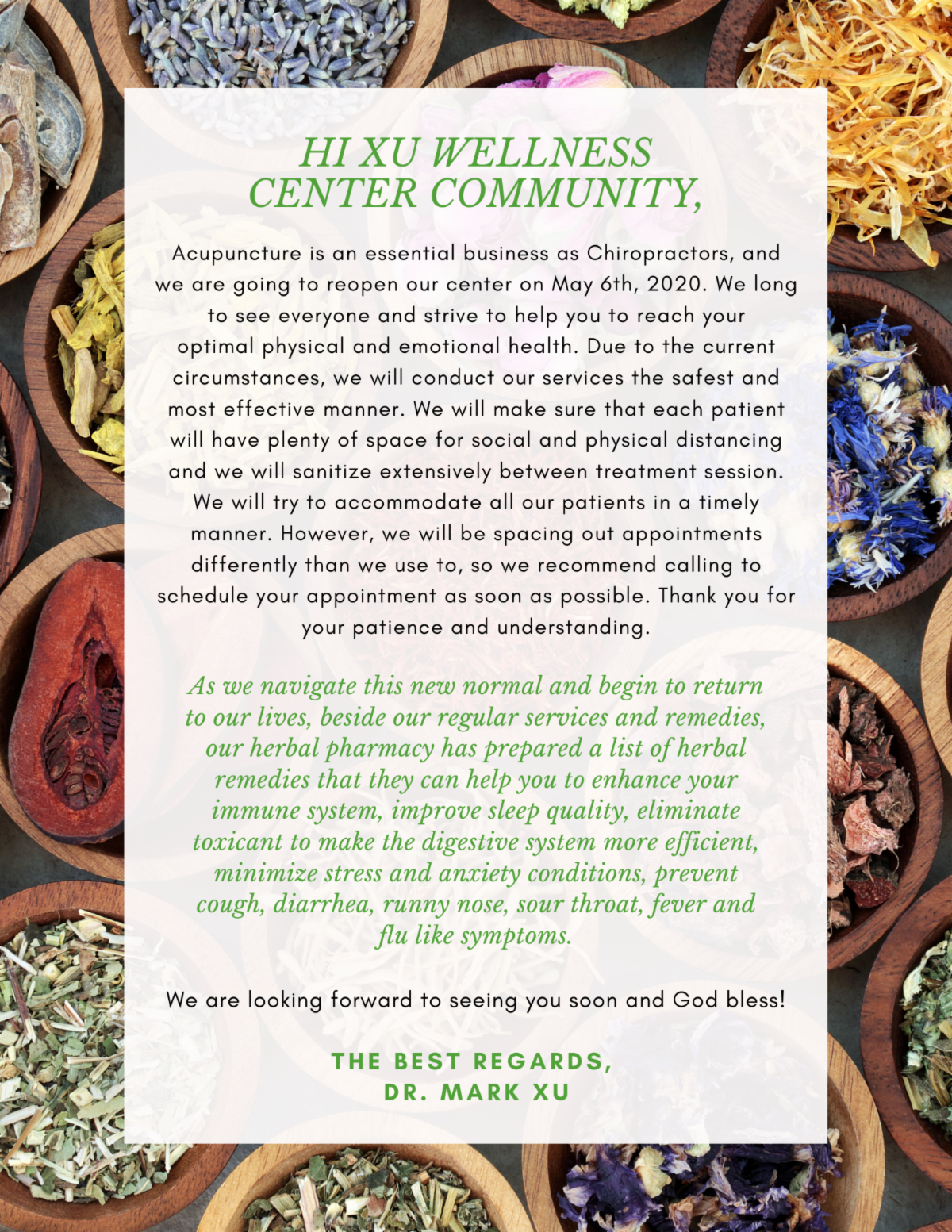 HI XU WELLNESS CENTER COMMUNITY,

Acupuncture is an essential business as Chiropractors, and we are going to reopen our center on May 6th, 2020. We long to see everyone and strive to help you to reach your optimal physical and emotional health. Due to the current circumstances, we will conduct our services the safest and most effective manner. We will make sure that each patient will have plenty of space for social and physical distancing and we will sanitize extensively between treatment session. We will try to accommodate all our patients in a timely manner. However, we will be spacing out appointments differently than we use to, so we recommend calling to schedule your appointment as soon as possible. Thank you for your patience and understanding.

As we navigate this new normal and begin to return to our lives, beside our regular services and remedies, our herbal pharmacy has prepared a list of herbal remedies that they can help you to enhance your immune system, improve sleep quality, eliminate toxicant to make the digestive system more efficient, minimize stress and anxiety conditions, prevent cough, diarrhea, runny nose, sour throat, fever and flu like symptoms.

We are looking forward to seeing you soon and God bless!

THE BEST REGARDS,
DR. MARK XU